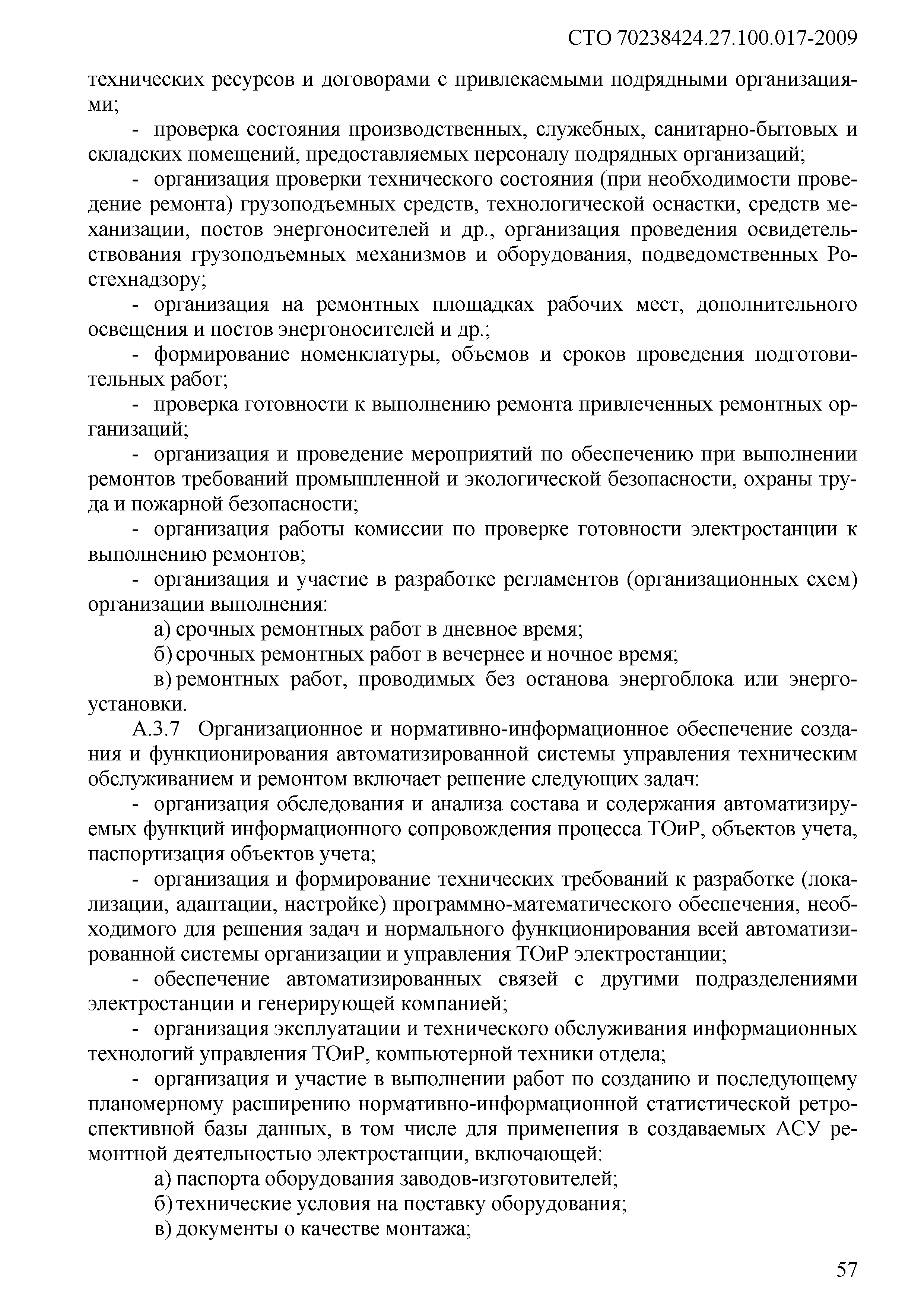 СТО 70238424.27.100.017-2009

технических ресурсов и договорами с привлекаемыми подрядными организациями;

- проверка состояния производственных, служебных, санитарно-бытовых и складских помещений, предоставляемых персоналу подрядных организаций;

- организация проверки технического состояния (при необходимости проведение ремонта) грузоподъемных средств, технологической оснастки, средств механизации, постов энергоносителей и др., организация проведения освидетельствования грузоподъемных механизмов и оборудования, подведомственных Ростехнадзору;

- организация на ремонтных площадках рабочих мест, дополнительного освещения и постов энергоносителей и др.;

- формирование номенклатуры, объемов и сроков проведения подготовительных работ;

- проверка готовности к выполнению ремонта привлеченных ремонтных организаций;

- организация и проведение мероприятий по обеспечению при выполнении ремонтов требований промышленной и экологической безопасности, охраны труда и пожарной безопасности;

- организация работы комиссии по проверке готовности электростанции к выполнению ремонтов;

- организация и участие в разработке регламентов (организационных схем) организации выполнения:

а) срочных ремонтных работ в дневное время;

б) срочных ремонтных работ в вечернее и ночное время;

в) ремонтных работ, проводимых без останова энергоблока или энергоустановки.

А.3.7 Организационное и нормативно-информационное обеспечение создания и функционирования автоматизированной системы управления техническим обслуживанием и ремонтом включает решение следующих задач:

- организация обследования и анализа состава и содержания автоматизируемых функций информационного сопровождения процесса ТОиР, объектов учета, паспортизация объектов учета;

- организация и формирование технических требований к разработке (локализации, адаптации, настройке) программно-математического обеспечения, необходимого для решения задач и нормального функционирования всей автоматизированной системы организации и управления ТОиР электростанции;

- обеспечение автоматизированных связей с другими подразделениями электростанции и генерирующей компанией;

- организация эксплуатации и технического обслуживания информационных технологий управления ТОиР, компьютерной техники отдела;

- организация и участие в выполнении работ по созданию и последующему планомерному расширению нормативно-информационной статистической ретроспективной базы данных, в том числе для применения в создаваемых АСУ ремонтной деятельностью электростанции, включающей:

а) паспорта оборудования заводов-изготовителей;

б) технические условия на поставку оборудования;

в) документы о качестве монтажа;

57